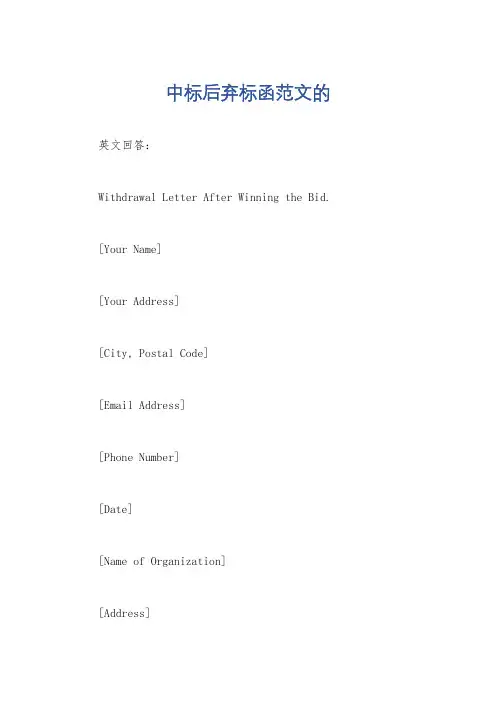 中标后弃标函范文的

英文回答:

Withdrawal Letter After Winning the Bid.

[Your Name]

[Your Address]

[City, Postal Code]

[Email Address]

[Phone Number]

[Date]

[Name of Organization]

[Address]